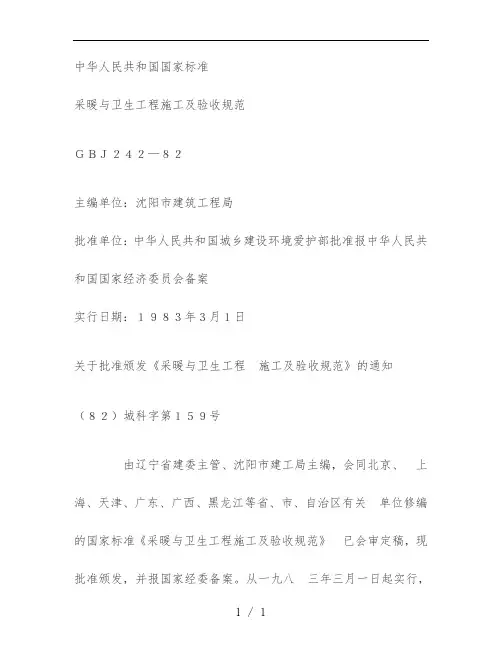 中华人民共和国国家标准

采暖与卫生工程施工及验收规范

ＧＢＪ２４２—８２

主编单位：沈阳市建筑工程局

批准单位：中华人民共和国城乡建设环境爱护部批准报中华人民共和国国家经济委员会备案

实行日期：１９８３年3月1日

关于批准颁发《采暖与卫生工程 施工及验收规范》的通知

（８２）城科字第１５９号

由辽宁省建委主管、沈阳市建工局主编，会同北京、 上海、天津、广东、广西、黑龙江等省、市、自治区有关 单位修编的国家标准《采暖与卫生工程施工及验收规范》 已会审定稿，现批准颁发，并报国家经委备案。从一九八 三年三月一日起实行，

1 / 1